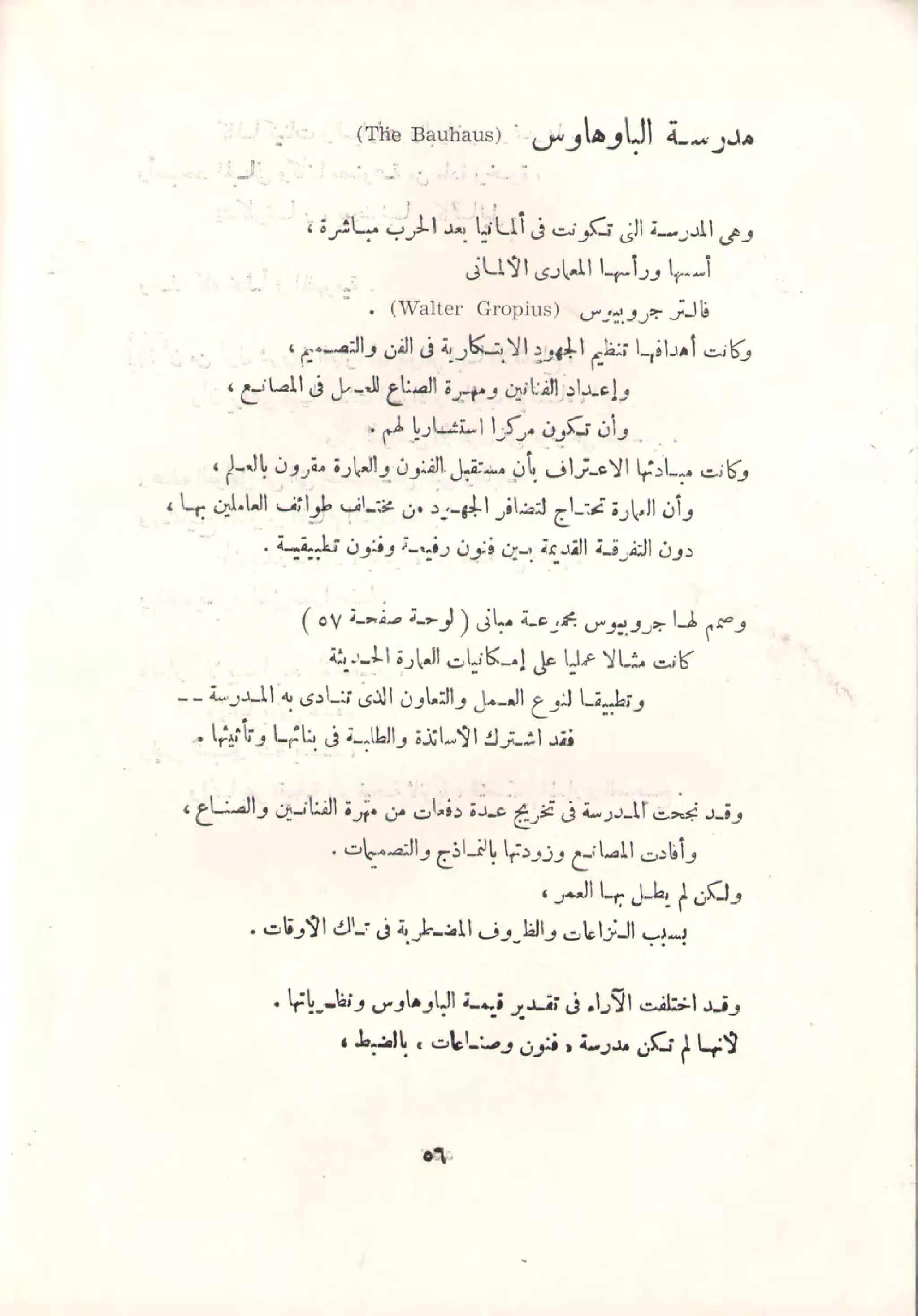 مدرسة الباوهاوس (The Bauhaus)

وهى المدرسة التى تكونت فى ألمانيا بعد الحرب مباشرة ،
أسسها ورأسها المعمارى الألمانى
فالتر جروبيوس (Walter Gropius) .
وكانت أهدافها تنظيم الجهود الابتكارية فى الفن والتصميم ،
وإعداد الفنانين ومهرة الصناع للعمل فى المصانع ،
وأن تكون مركزا استشاريا لهم .
وكانت مبادئها الاعتراف بأن مستقبل الفنون والعمارة مقرون بالعلم ،
وأن العمارة تحتاج لتضافر الجهود من مختلف طوائف العاملين بها ،
دون التفرقة القديمة بين فنون رفيعة وفنون تطبيقية .

وصمم لها جروبيوس مجموعة مبانى ( لوحة صفحة ٥٧ )
كانت مثالا عمليا على إمكانيات العمارة الحديثة
وتطبيقا لنوع العمل والتعاون الذى تنادى به المدرسة --
فقد اشترك الأساتذة والطلبة فى بنائها وتأثيثها .

وقد نجحت المدرسة فى تخريج عدة دفعات من مهرة الفنانين والصناع ،
وأفادت المصانع وزودتها بالنماذج والتصميمات .
ولكن لم يطل بها العمر ،
بسبب النزاعات والظروف المضطربة فى تلك الأوقات .

وقد اختلفت الآراء فى تقدير قيمة الباوهاوس ونظرياتها .
لأنها لم تكن مدرسة « فنون وصناعات » بالضبط ،

٥٦